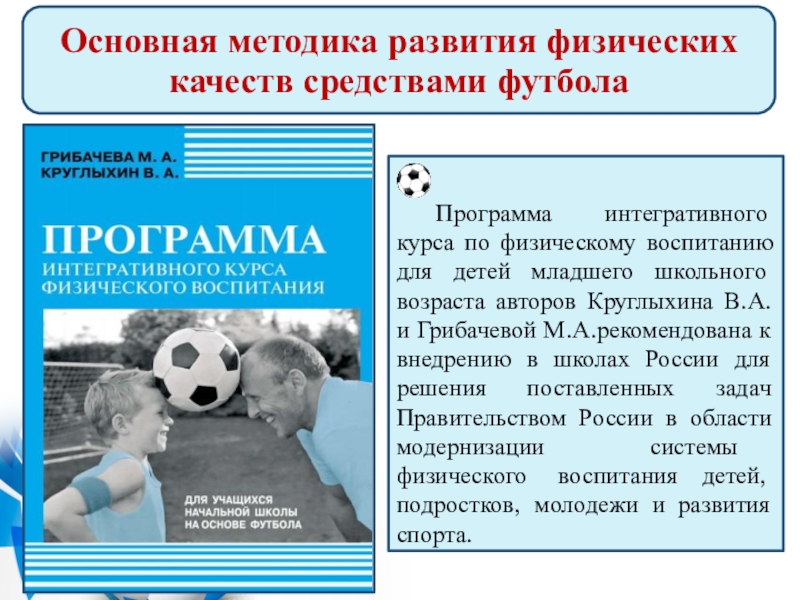 Основная методика развития физических качеств средствами футбола

ГРИБАЧЕВА М. А.
КРУГЛЫХИН В. А.

ПРОГРАММА
ИНТЕГРАТИВНОГО КУРСА
ФИЗИЧЕСКОГО ВОСПИТАНИЯ

ДЛЯ УЧАЩИХСЯ
НАЧАЛЬНОЙ ШКОЛЫ
НА ОСНОВЕ ФУТБОЛА

Программа интегративного курса по физическому воспитанию для детей младшего школьного возраста авторов Круглыхина В.А. и Грибачевой М.А.рекомендована к внедрению в школах России для решения поставленных задач Правительством России в области модернизации системы физического воспитания детей, подростков, молодежи и развития спорта.